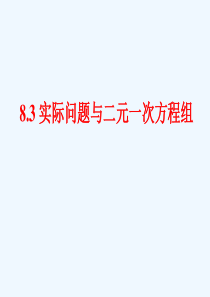 8.3 实际问题与二元一次方程组